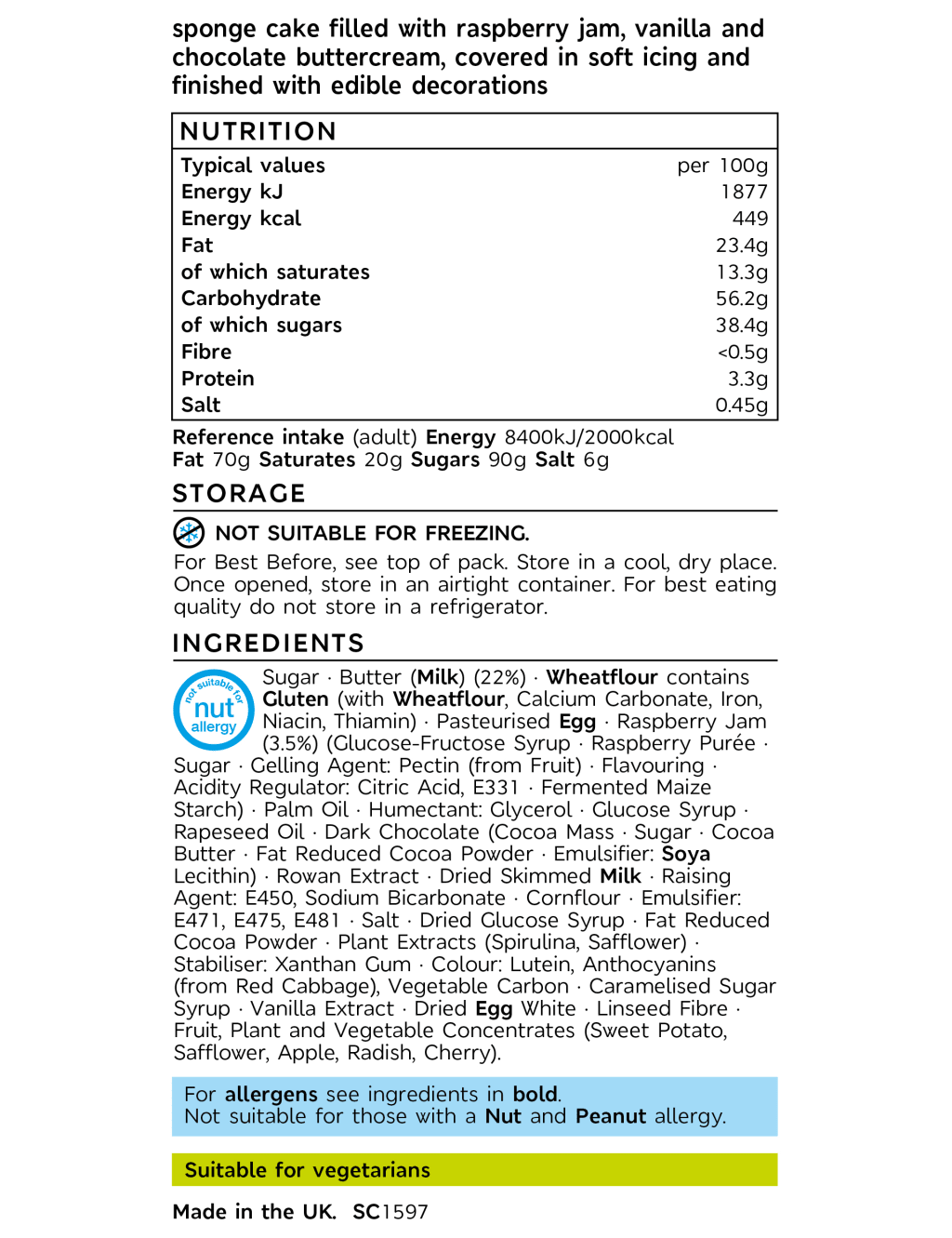 sponge cake filled with raspberry jam, vanilla and chocolate buttercream, covered in soft icing and finished with edible decorations

NUTRITION

| Typical values | per 100g |
|---|---|
| Energy kJ | 1877 |
| Energy kcal | 449 |
| Fat | 23.4g |
| of which saturates | 13.3g |
| Carbohydrate | 56.2g |
| of which sugars | 38.4g |
| Fibre | <0.5g |
| Protein | 3.3g |
| Salt | 0.45g |

Reference intake (adult) Energy 8400kJ/2000kcal
Fat 70g Saturates 20g Sugars 90g Salt 6g

STORAGE

NOT SUITABLE FOR FREEZING.
For Best Before, see top of pack. Store in a cool, dry place. Once opened, store in an airtight container. For best eating quality do not store in a refrigerator.

INGREDIENTS

not suitable for nut allergy

Sugar · Butter (Milk) (22%) · Wheatflour contains Gluten (with Wheatflour, Calcium Carbonate, Iron, Niacin, Thiamin) · Pasteurised Egg · Raspberry Jam (3.5%) (Glucose-Fructose Syrup · Raspberry Purée · Sugar · Gelling Agent: Pectin (from Fruit) · Flavouring · Acidity Regulator: Citric Acid, E331 · Fermented Maize Starch) · Palm Oil · Humectant: Glycerol · Glucose Syrup · Rapeseed Oil · Dark Chocolate (Cocoa Mass · Sugar · Cocoa Butter · Fat Reduced Cocoa Powder · Emulsifier: Soya Lecithin) · Rowan Extract · Dried Skimmed Milk · Raising Agent: E450, Sodium Bicarbonate · Cornflour · Emulsifier: E471, E475, E481 · Salt · Dried Glucose Syrup · Fat Reduced Cocoa Powder · Plant Extracts (Spirulina, Safflower) · Stabiliser: Xanthan Gum · Colour: Lutein, Anthocyanins (from Red Cabbage), Vegetable Carbon · Caramelised Sugar Syrup · Vanilla Extract · Dried Egg White · Linseed Fibre · Fruit, Plant and Vegetable Concentrates (Sweet Potato, Safflower, Apple, Radish, Cherry).

For allergens see ingredients in bold.
Not suitable for those with a Nut and Peanut allergy.

Suitable for vegetarians

Made in the UK. SC1597